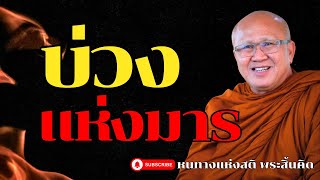 บ่วง
แห่งมาร

SUBSCRIBE หนทางแห่งสติ พระสิ้นคิด